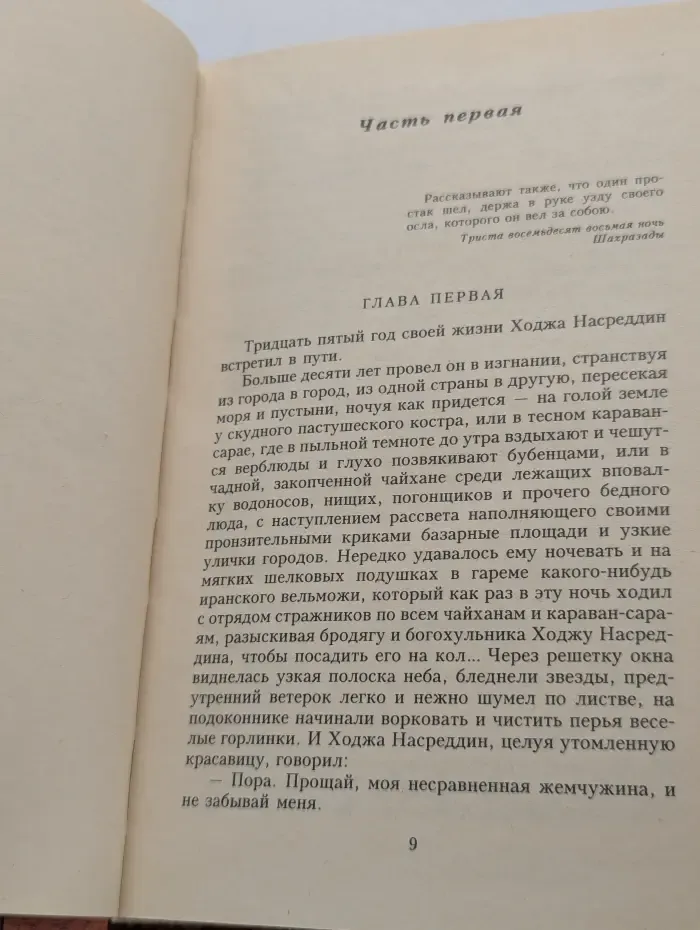 Часть первая

Рассказывают также, что один простак шел, держа в руке узду своего осла, которого он вел за собою.

Триста восемьдесят восьмая ночь Шахразады

ГЛАВА ПЕРВАЯ

Тридцать пятый год своей жизни Ходжа Насреддин встретил в пути.

Больше десяти лет провел он в изгнании, странствуя из города в город, из одной страны в другую, пересекая моря и пустыни, ночуя как придется — на голой земле у скудного пастушеского костра, или в тесном караван-сарае, где в пыльной темноте до утра вздыхают и чешутся верблюды и глухо позвякивают бубенцами, или в чадной, закопченной чайхане среди лежащих вповалку водоносов, нищих, погонщиков и прочего бедного люда, с наступлением рассвета наполняющего своими пронзительными криками базарные площади и узкие улички городов. Нередко удавалось ему ночевать и на мягких шелковых подушках в гареме какого-нибудь иранского вельможи, который как раз в эту ночь ходил с отрядом стражников по всем чайханам и караван-сараям, разыскивая бродягу и богохульника Ходжу Насреддина, чтобы посадить его на кол... Через решетку окна виднелась узкая полоска неба, бледнели звезды, предутренний ветерок легко и нежно шумел по листве, на подоконнике начинали ворковать и чистить перья веселые горлинки. И Ходжа Насреддин, целуя утомленную красавицу, говорил:

— Пора. Прощай, моя несравненная жемчужина, и не забывай меня.

9